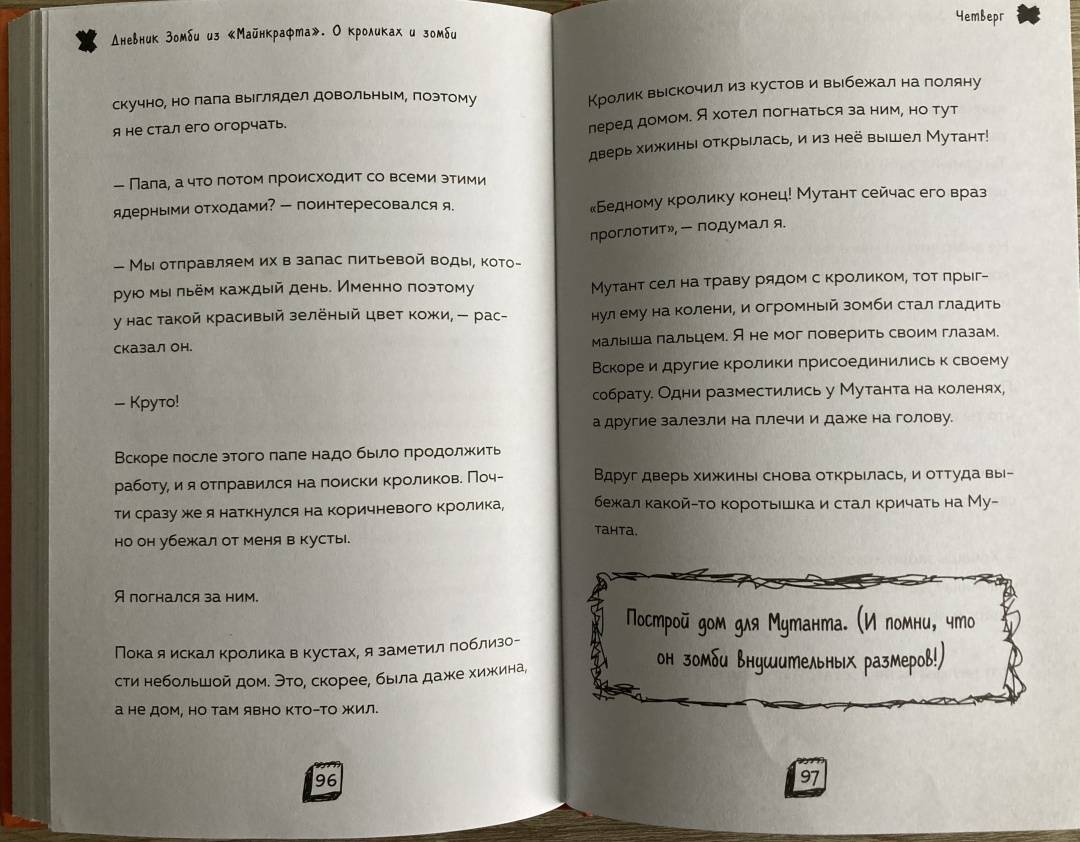 Дневник Зомби из «Майнкрафта». О кроликах и зомби

скучно, но папа выглядел довольным, поэтому я не стал его огорчать.

— Папа, а что потом происходит со всеми этими ядерными отходами? — поинтересовался я.

— Мы отправляем их в запас питьевой воды, которую мы пьём каждый день. Именно поэтому у нас такой красивый зелёный цвет кожи, — рассказал он.

— Круто!

Вскоре после этого папе надо было продолжить работу, и я отправился на поиски кроликов. Почти сразу же я наткнулся на коричневого кролика, но он убежал от меня в кусты.

Я погнался за ним.

Пока я искал кролика в кустах, я заметил поблизости небольшой дом. Это, скорее, была даже хижина, а не дом, но там явно кто-то жил.

96

Четверг

Кролик выскочил из кустов и выбежал на поляну перед домом. Я хотел погнаться за ним, но тут дверь хижины открылась, и из неё вышел Мутант!

«Бедному кролику конец! Мутант сейчас его враз проглотит», — подумал я.

Мутант сел на траву рядом с кроликом, тот прыгнул ему на колени, и огромный зомби стал гладить малыша пальцем. Я не мог поверить своим глазам. Вскоре и другие кролики присоединились к своему собрату. Одни разместились у Мутанта на коленях, а другие залезли на плечи и даже на голову.

Вдруг дверь хижины снова открылась, и оттуда выбежал какой-то коротышка и стал кричать на Мутанта.

Построй дом для Мутанта. (И помни, что он зомби внушительных размеров!)

97